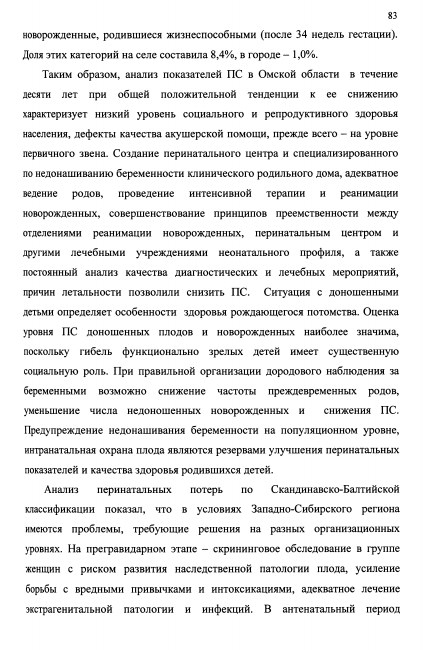 83

новорожденные, родившиеся жизнеспособными (после 34 недель гестации). Доля этих категорий на селе составила 8,4%, в городе – 1,0%.

Таким образом, анализ показателей ПС в Омской области в течение десяти лет при общей положительной тенденции к ее снижению характеризует низкий уровень социального и репродуктивного здоровья населения, дефекты качества акушерской помощи, прежде всего – на уровне первичного звена. Создание перинатального центра и специализированного по недонашиванию беременности клинического родильного дома, адекватное ведение родов, проведение интенсивной терапии и реанимации новорожденных, совершенствование принципов преемственности между отделениями реанимации новорожденных, перинатальным центром и другими лечебными учреждениями неонатального профиля, а также постоянный анализ качества диагностических и лечебных мероприятий, причин летальности позволили снизить ПС. Ситуация с доношенными детьми определяет особенности здоровья рождающегося потомства. Оценка уровня ПС доношенных плодов и новорожденных наиболее значима, поскольку гибель функционально зрелых детей имеет существенную социальную роль. При правильной организации дородового наблюдения за беременными возможно снижение частоты преждевременных родов, уменьшение числа недоношенных новорожденных и снижения ПС. Предупреждение недонашивания беременности на популяционном уровне, интранатальная охрана плода являются резервами улучшения перинатальных показателей и качества здоровья родившихся детей.

Анализ перинатальных потерь по Скандинавско-Балтийской классификации показал, что в условиях Западно-Сибирского региона имеются проблемы, требующие решения на разных организационных уровнях. На прегравидарном этапе – скрининговое обследование в группе женщин с риском развития наследственной патологии плода, усиление борьбы с вредными привычками и интоксикациями, адекватное лечение экстрагенитальной патологии и инфекций. В антенатальный период